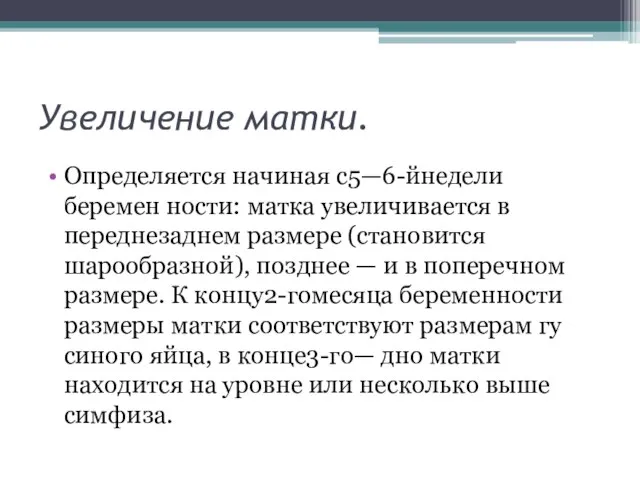 Увеличение матки.

• Определяется начиная с5—6-йнедели беремен ности: матка увеличивается в переднезаднем размере (становится шарообразной), позднее — и в поперечном размере. К концу2-гомесяца беременности размеры матки соответствуют размерам гу синого яйца, в конце3-го— дно матки находится на уровне или несколько выше симфиза.